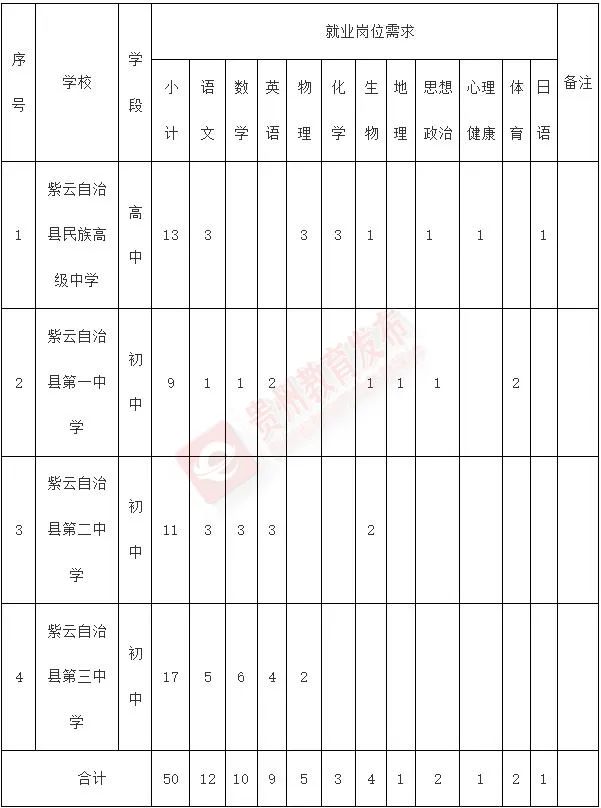 | 序号 | 学校 | 学段 | 就业岗位需求 | | | | | | | | | | | | 备注 |
|---|---|---|---|---|---|---|---|---|---|---|---|---|---|---|---|
| | | | 小计 | 语文 | 数学 | 英语 | 物理 | 化学 | 生物 | 地理 | 思想政治 | 心理健康 | 体育 | 日语 | |
| 1 | 紫云自治县民族高级中学 | 高中 | 13 | 3 | | | 3 | 3 | 1 | | 1 | 1 | | 1 | |
| 2 | 紫云自治县第一中学 | 初中 | 9 | 1 | 1 | 2 | | | 1 | 1 | 1 | | 2 | | |
| 3 | 紫云自治县第二中学 | 初中 | 11 | 3 | 3 | 3 | | | 2 | | | | | | |
| 4 | 紫云自治县第三中学 | 初中 | 17 | 5 | 6 | 4 | 2 | | | | | | | | |
| 合计 | | | 50 | 12 | 10 | 9 | 5 | 3 | 4 | 1 | 2 | 1 | 2 | 1 | |

贵州教育发布